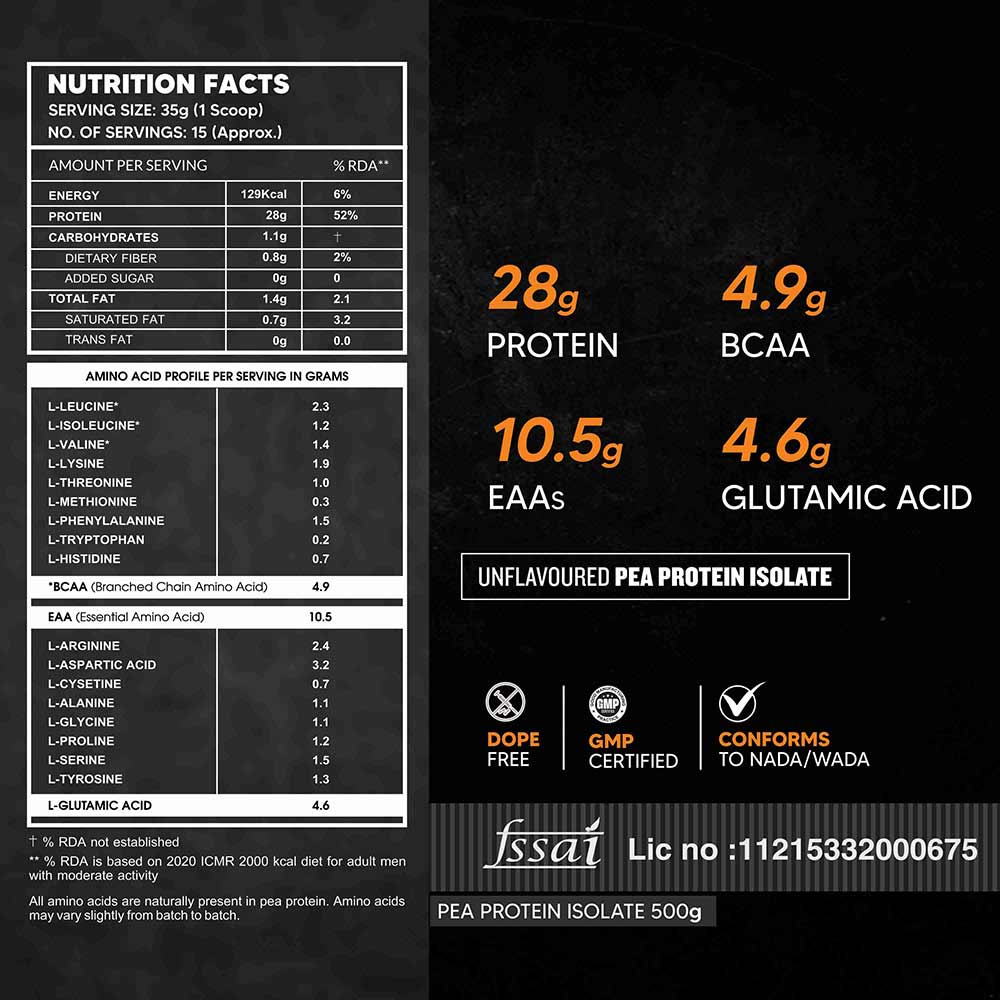 NUTRITION FACTS
SERVING SIZE: 35g (1 Scoop)
NO. OF SERVINGS: 15 (Approx.)

| AMOUNT PER SERVING | | % RDA** |
|---|---|---|
| ENERGY | 129Kcal | 6% |
| PROTEIN | 28g | 52% |
| CARBOHYDRATES | 1.1g | † |
| DIETARY FIBER | 0.8g | 2% |
| ADDED SUGAR | 0g | 0 |
| TOTAL FAT | 1.4g | 2.1 |
| SATURATED FAT | 0.7g | 3.2 |
| TRANS FAT | 0g | 0.0 |

AMINO ACID PROFILE PER SERVING IN GRAMS

| | |
|---|---|
| L-LEUCINE* | 2.3 |
| L-ISOLEUCINE* | 1.2 |
| L-VALINE* | 1.4 |
| L-LYSINE | 1.9 |
| L-THREONINE | 1.0 |
| L-METHIONINE | 0.3 |
| L-PHENYLALANINE | 1.5 |
| L-TRYPTOPHAN | 0.2 |
| L-HISTIDINE | 0.7 |
| *BCAA (Branched Chain Amino Acid) | 4.9 |
| EAA (Essential Amino Acid) | 10.5 |
| L-ARGININE | 2.4 |
| L-ASPARTIC ACID | 3.2 |
| L-CYSETINE | 0.7 |
| L-ALANINE | 1.1 |
| L-GLYCINE | 1.1 |
| L-PROLINE | 1.2 |
| L-SERINE | 1.5 |
| L-TYROSINE | 1.3 |
| L-GLUTAMIC ACID | 4.6 |

† % RDA not established
** % RDA is based on 2020 ICMR 2000 kcal diet for adult men with moderate activity

All amino acids are naturally present in pea protein. Amino acids may vary slightly from batch to batch.

28g
PROTEIN

4.9g
BCAA

10.5g
EAAs

4.6g
GLUTAMIC ACID

UNFLAVOURED PEA PROTEIN ISOLATE

DOPE FREE

GMP
GMP CERTIFIED

CONFORMS TO NADA/WADA

fssai Lic no :11215332000675

PEA PROTEIN ISOLATE 500g